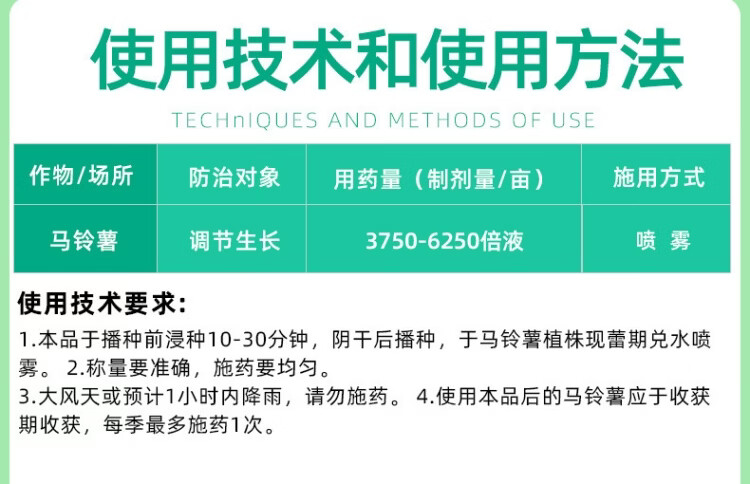 使用技术和使用方法

TECHnIQUES AND METHODS OF USE

| 作物/场所 | 防治对象 | 用药量（制剂量/亩） | 施用方式 |
|---|---|---|---|
| 马铃薯 | 调节生长 | 3750-6250倍液 | 喷 雾 |

使用技术要求:

1.本品于播种前浸种10-30分钟，阴干后播种，于马铃薯植株现蕾期兑水喷雾。 2.称量要准确，施药要均匀。

3.大风天或预计1小时内降雨，请勿施药。 4.使用本品后的马铃薯应于收获期收获，每季最多施药1次。